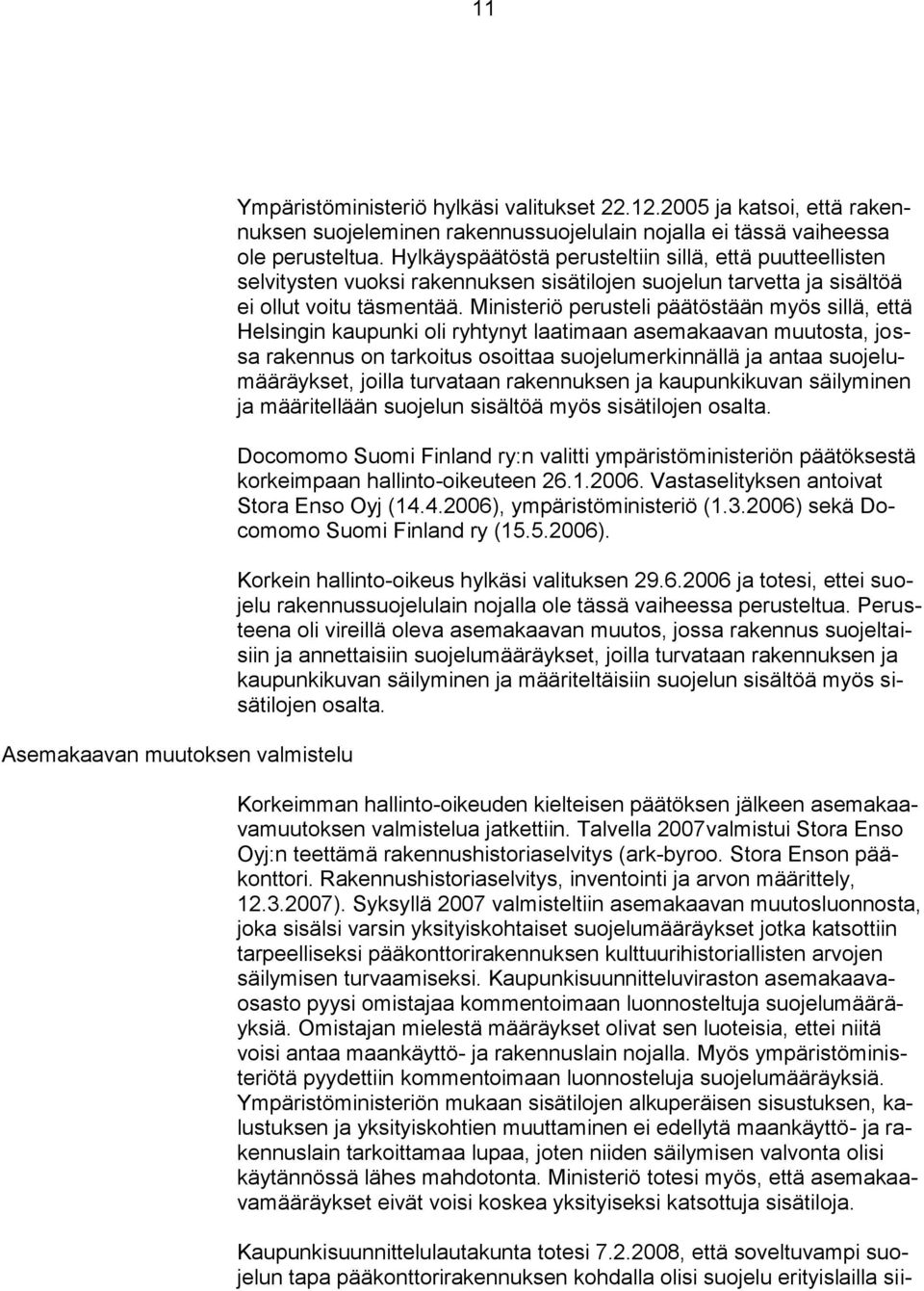 11

Ympäristöministeriö hylkäsi valitukset 22.12.2005 ja katsoi, että rakennuksen suojeleminen rakennussuojelulain nojalla ei tässä vaiheessa ole perusteltua. Hylkäyspäätöstä perusteltiin sillä, että puutteellisten selvitysten vuoksi rakennuksen sisätilojen suojelun tarvetta ja sisältöä ei ollut voitu täsmentää. Ministeriö perusteli päätöstään myös sillä, että Helsingin kaupunki oli ryhtynyt laatimaan asemakaavan muutosta, jossa rakennus on tarkoitus osoittaa suojelumerkinnällä ja antaa suojelumääräykset, joilla turvataan rakennuksen ja kaupunkikuvan säilyminen ja määritellään suojelun sisältöä myös sisätilojen osalta.

Docomomo Suomi Finland ry:n valitti ympäristöministeriön päätöksestä korkeimpaan hallinto-oikeuteen 26.1.2006. Vastaselityksen antoivat Stora Enso Oyj (14.4.2006), ympäristöministeriö (1.3.2006) sekä Docomomo Suomi Finland ry (15.5.2006).

Korkein hallinto-oikeus hylkäsi valituksen 29.6.2006 ja totesi, ettei suojelu rakennussuojelulain nojalla ole tässä vaiheessa perusteltua. Perusteena oli vireillä oleva asemakaavan muutos, jossa rakennus suojeltaisiin ja annettaisiin suojelumääräykset, joilla turvataan rakennuksen ja kaupunkikuvan säilyminen ja määriteltäisiin suojelun sisältöä myös sisätilojen osalta.

Asemakaavan muutoksen valmistelu

Korkeimman hallinto-oikeuden kielteisen päätöksen jälkeen asemakaavamuutoksen valmistelua jatkettiin. Talvella 2007valmistui Stora Enso Oyj:n teettämä rakennushistoriaselvitys (ark-byroo. Stora Enson pääkonttori. Rakennushistoriaselvitys, inventointi ja arvon määrittely, 12.3.2007). Syksyllä 2007 valmisteltiin asemakaavan muutosluonnosta, joka sisälsi varsin yksityiskohtaiset suojelumääräykset jotka katsottiin tarpeelliseksi pääkonttorirakennuksen kulttuurihistoriallisten arvojen säilymisen turvaamiseksi. Kaupunkisuunnitteluviraston asemakaavaosasto pyysi omistajaa kommentoimaan luonnosteltuja suojelumääräyksiä. Omistajan mielestä määräykset olivat sen luoteisia, ettei niitä voisi antaa maankäyttö- ja rakennuslain nojalla. Myös ympäristöministeriötä pyydettiin kommentoimaan luonnosteluja suojelumääräyksiä. Ympäristöministeriön mukaan sisätilojen alkuperäisen sisustuksen, kalustuksen ja yksityiskohtien muuttaminen ei edellytä maankäyttö- ja rakennuslain tarkoittamaa lupaa, joten niiden säilymisen valvonta olisi käytännössä lähes mahdotonta. Ministeriö totesi myös, että asemakaavamääräykset eivät voisi koskea yksityiseksi katsottuja sisätiloja.

Kaupunkisuunnittelulautakunta totesi 7.2.2008, että soveltuvampi suojelun tapa pääkonttorirakennuksen kohdalla olisi suojelu erityislailla sii-